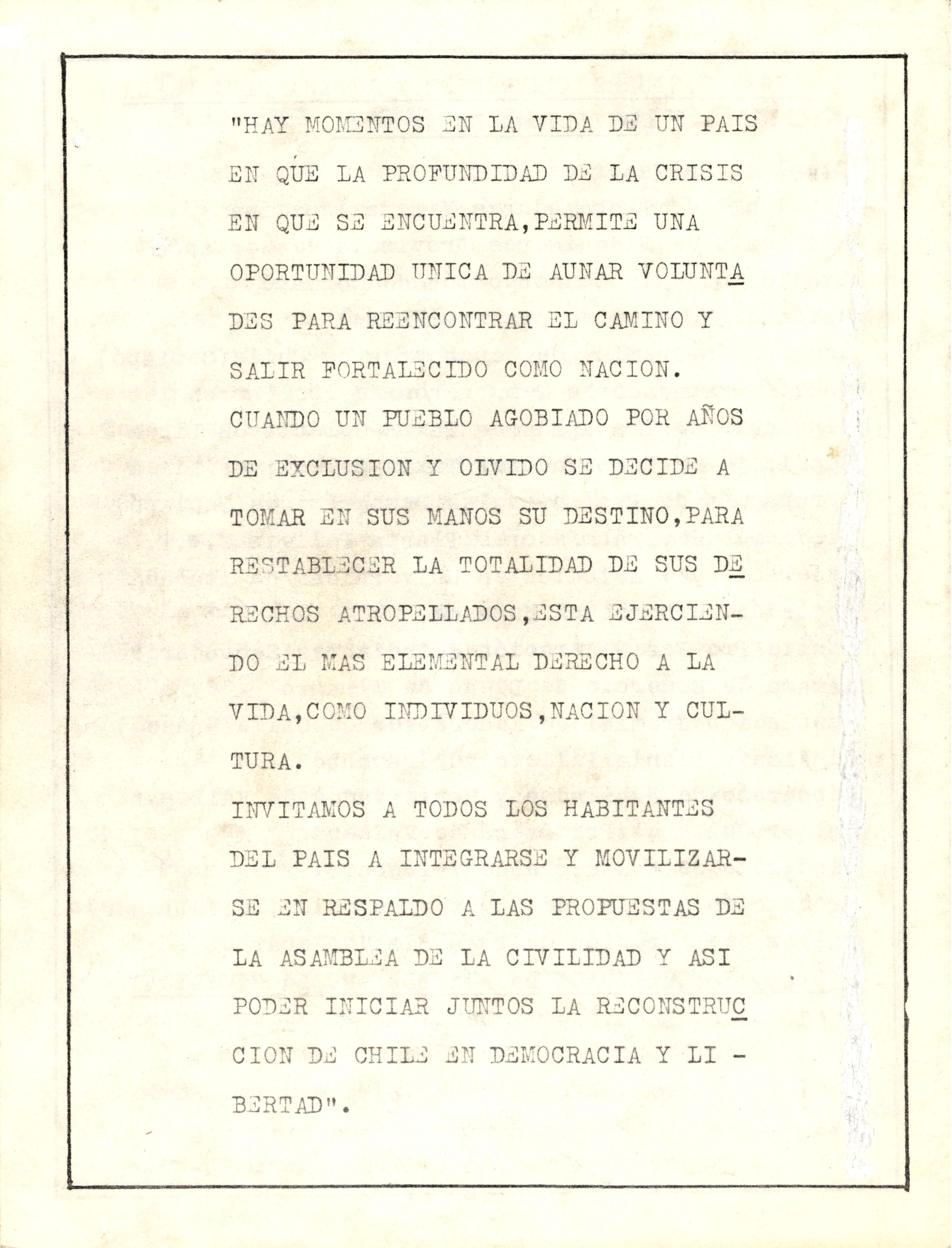 "HAY MOMENTOS EN LA VIDA DE UN PAIS EN QUE LA PROFUNDIDAD DE LA CRISIS EN QUE SE ENCUENTRA,PERMITE UNA OPORTUNIDAD UNICA DE AUNAR VOLUNTADES PARA REENCONTRAR EL CAMINO Y SALIR FORTALECIDO COMO NACION.
CUANDO UN PUEBLO AGOBIADO POR AÑOS DE EXCLUSION Y OLVIDO SE DECIDE A TOMAR EN SUS MANOS SU DESTINO,PARA RESTABLECER LA TOTALIDAD DE SUS DERECHOS ATROPELLADOS,ESTA EJERCIENDO EL MAS ELEMENTAL DERECHO A LA VIDA,COMO INDIVIDUOS,NACION Y CULTURA.
INVITAMOS A TODOS LOS HABITANTES DEL PAIS A INTEGRARSE Y MOVILIZARSE EN RESPALDO A LAS PROPUESTAS DE LA ASAMBLEA DE LA CIVILIDAD Y ASI PODER INICIAR JUNTOS LA RECONSTRUCCION DE CHILE EN DEMOCRACIA Y LIBERTAD".